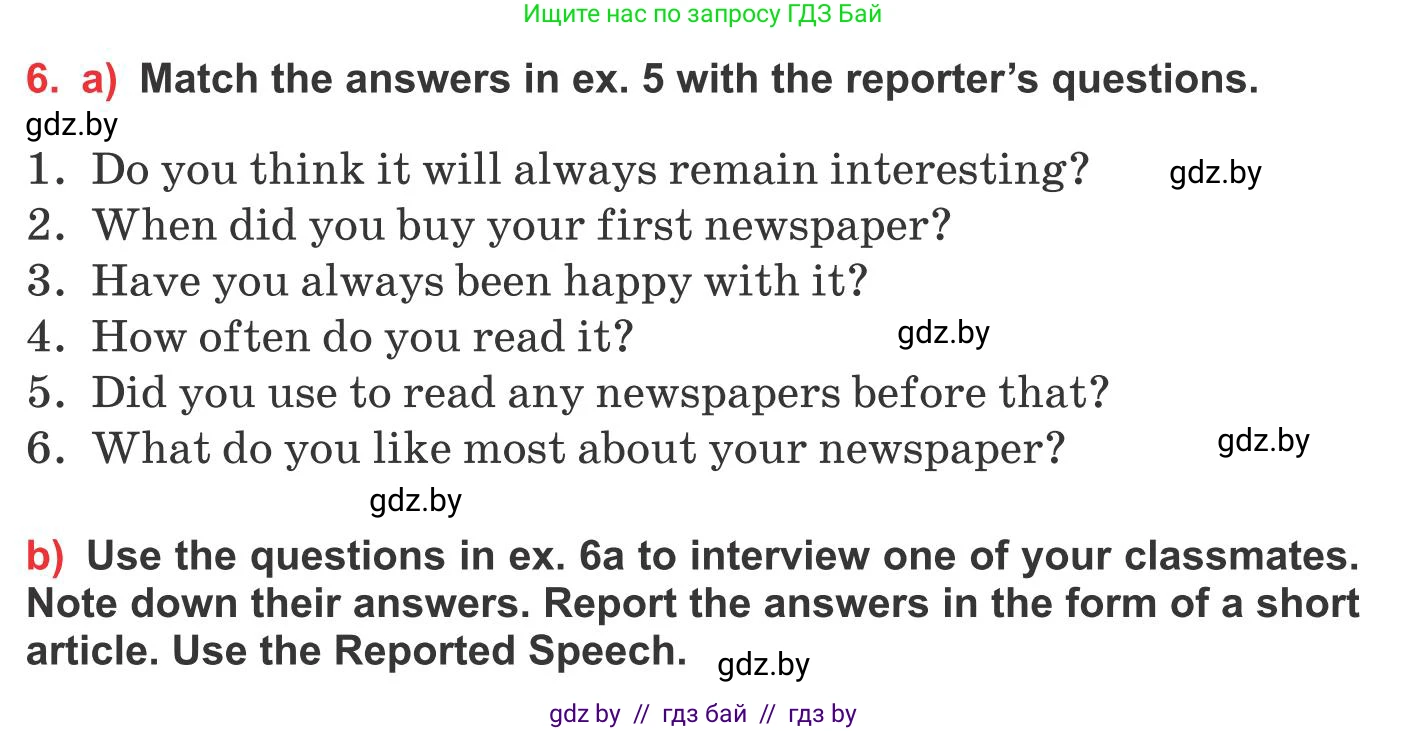 Ищите нас по запросу ГДЗ Бай

6. a) Match the answers in ex. 5 with the reporter's questions.

gdz.by

1. Do you think it will always remain interesting?
gdz.by
2. When did you buy your first newspaper?
3. Have you always been happy with it?
4. How often do you read it?
gdz.by
5. Did you use to read any newspapers before that?
6. What do you like most about your newspaper?
gdz.by

gdz.by

b) Use the questions in ex. 6a to interview one of your classmates. Note down their answers. Report the answers in the form of a short article. Use the Reported Speech.
gdz.by

gdz by // гдз бай // гдз by